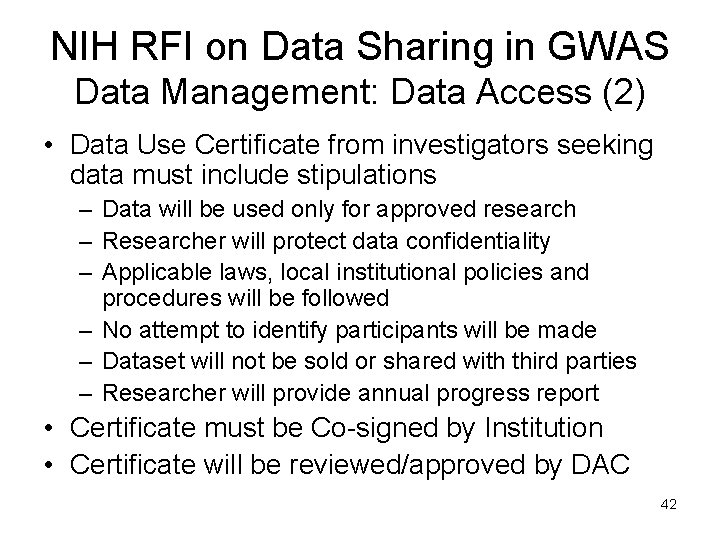 NIH RFI on Data Sharing in GWAS
Data Management: Data Access (2)

• Data Use Certificate from investigators seeking data must include stipulations
– Data will be used only for approved research
– Researcher will protect data confidentiality
– Applicable laws, local institutional policies and procedures will be followed
– No attempt to identify participants will be made
– Dataset will not be sold or shared with third parties
– Researcher will provide annual progress report
• Certificate must be Co-signed by Institution
• Certificate will be reviewed/approved by DAC

42